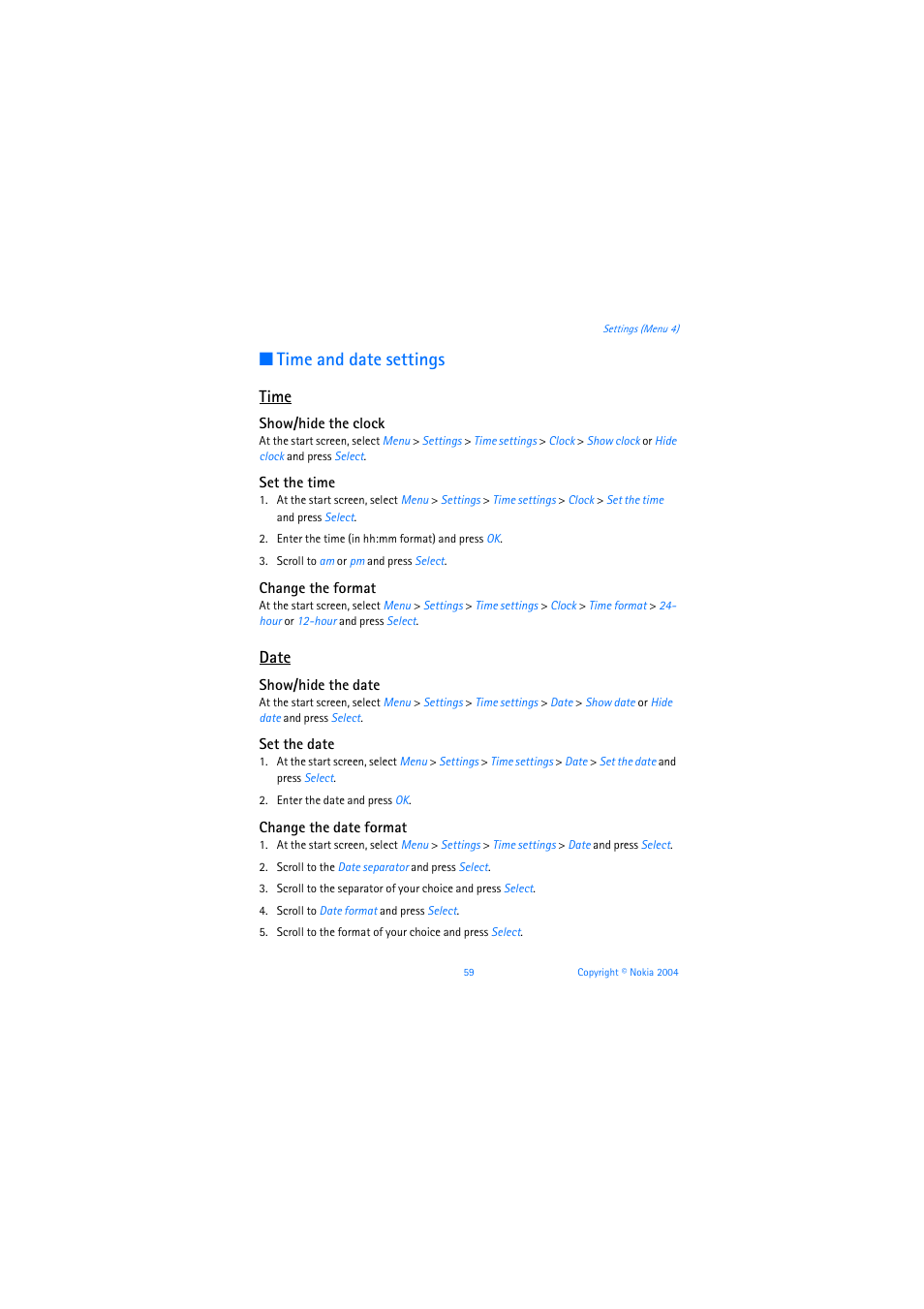 Settings (Menu 4)

Time and date settings

Time

Show/hide the clock

At the start screen, select Menu > Settings > Time settings > Clock > Show clock or Hide clock and press Select.

Set the time

1. At the start screen, select Menu > Settings > Time settings > Clock > Set the time and press Select.

2. Enter the time (in hh:mm format) and press OK.

3. Scroll to am or pm and press Select.

Change the format

At the start screen, select Menu > Settings > Time settings > Clock > Time format > 24-hour or 12-hour and press Select.

Date

Show/hide the date

At the start screen, select Menu > Settings > Time settings > Date > Show date or Hide date and press Select.

Set the date

1. At the start screen, select Menu > Settings > Time settings > Date > Set the date and press Select.

2. Enter the date and press OK.

Change the date format

1. At the start screen, select Menu > Settings > Time settings > Date and press Select.

2. Scroll to the Date separator and press Select.

3. Scroll to the separator of your choice and press Select.

4. Scroll to Date format and press Select.

5. Scroll to the format of your choice and press Select.

59

Copyright © Nokia 2004